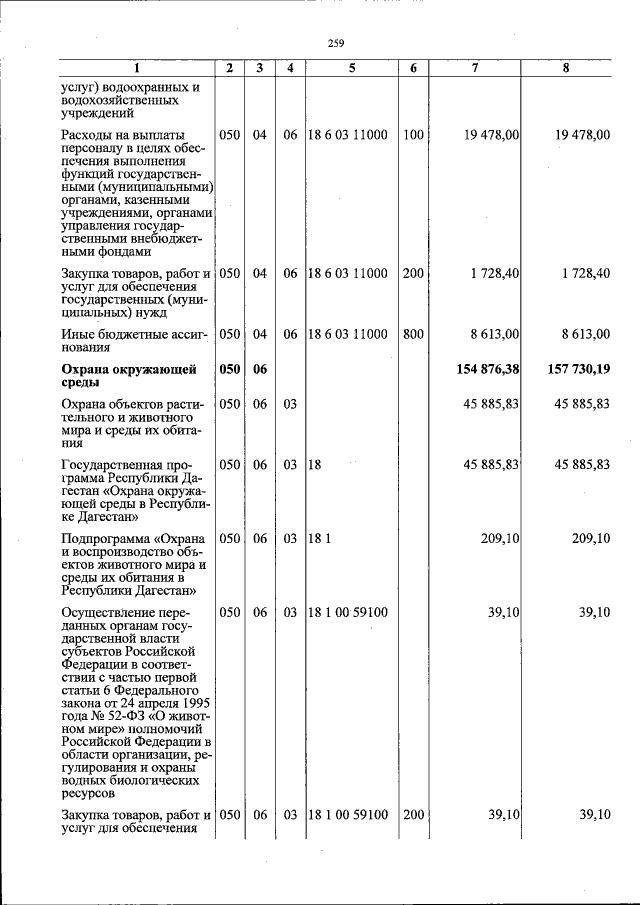 259

| 1 | 2 | 3 | 4 | 5 | 6 | 7 | 8 |
|---|---|---|---|---|---|---|---|
| услуг) водоохранных и водохозяйственных учреждений | | | | | | | |
| Расходы на выплаты персоналу в целях обеспечения выполнения функций государственными (муниципальными) органами, казенными учреждениями, органами управления государственными внебюджетными фондами | 050 | 04 | 06 | 18 6 03 11000 | 100 | 19 478,00 | 19 478,00 |
| Закупка товаров, работ и услуг для обеспечения государственных (муниципальных) нужд | 050 | 04 | 06 | 18 6 03 11000 | 200 | 1 728,40 | 1 728,40 |
| Иные бюджетные ассигнования | 050 | 04 | 06 | 18 6 03 11000 | 800 | 8 613,00 | 8 613,00 |
| Охрана окружающей среды | 050 | 06 | | | | 154 876,38 | 157 730,19 |
| Охрана объектов растительного и животного мира и среды их обитания | 050 | 06 | 03 | | | 45 885,83 | 45 885,83 |
| Государственная программа Республики Дагестан «Охрана окружающей среды в Республике Дагестан» | 050 | 06 | 03 | 18 | | 45 885,83 | 45 885,83 |
| Подпрограмма «Охрана и воспроизводство объектов животного мира и среды их обитания в Республики Дагестан» | 050 | 06 | 03 | 18 1 | | 209,10 | 209,10 |
| Осуществление переданных органам государственной власти субъектов Российской Федерации в соответствии с частью первой статьи 6 Федерального закона от 24 апреля 1995 года № 52-ФЗ «О животном мире» полномочий Российской Федерации в области организации, регулирования и охраны водных биологических ресурсов | 050 | 06 | 03 | 18 1 00 59100 | | 39,10 | 39,10 |
| Закупка товаров, работ и услуг для обеспечения | 050 | 06 | 03 | 18 1 00 59100 | 200 | 39,10 | 39,10 |